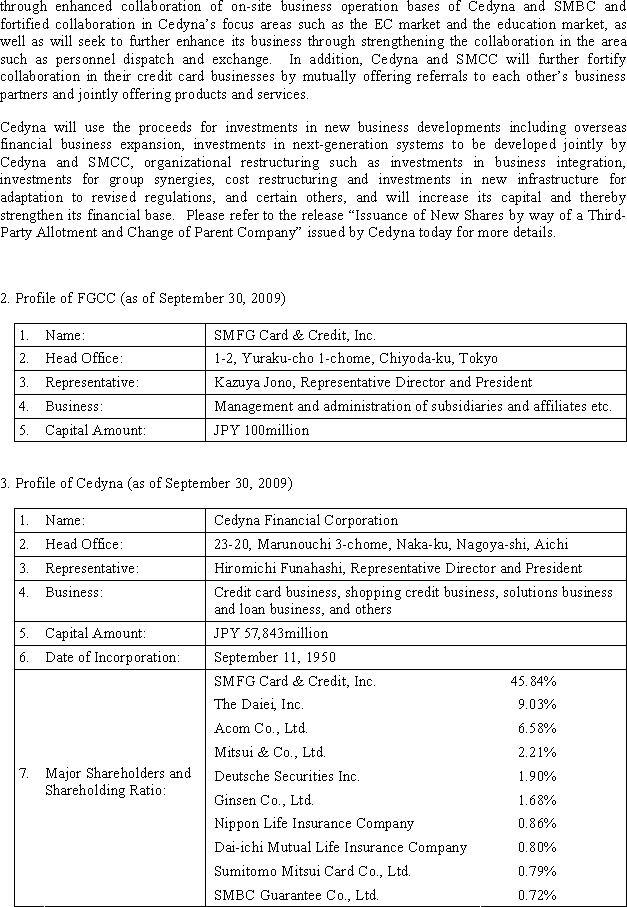 through enhanced collaboration of on-site business operation bases of Cedyna and SMBC and fortified collaboration in Cedyna's focus areas such as the EC market and the education market, as well as will seek to further enhance its business through strengthening the collaboration in the area such as personnel dispatch and exchange. In addition, Cedyna and SMCC will further fortify collaboration in their credit card businesses by mutually offering referrals to each other's business partners and jointly offering products and services.

Cedyna will use the proceeds for investments in new business developments including overseas financial business expansion, investments in next-generation systems to be developed jointly by Cedyna and SMCC, organizational restructuring such as investments in business integration, investments for group synergies, cost restructuring and investments in new infrastructure for adaptation to revised regulations, and certain others, and will increase its capital and thereby strengthen its financial base. Please refer to the release "Issuance of New Shares by way of a Third-Party Allotment and Change of Parent Company" issued by Cedyna today for more details.

2. Profile of FGCC (as of September 30, 2009)

| 1. Name: | SMFG Card & Credit, Inc. |
|---|---|
| 2. Head Office: | 1-2, Yuraku-cho 1-chome, Chiyoda-ku, Tokyo |
| 3. Representative: | Kazuya Jono, Representative Director and President |
| 4. Business: | Management and administration of subsidiaries and affiliates etc. |
| 5. Capital Amount: | JPY 100million |

3. Profile of Cedyna (as of September 30, 2009)

| 1. Name: | Cedyna Financial Corporation | |
|---|---|---|
| 2. Head Office: | 23-20, Marunouchi 3-chome, Naka-ku, Nagoya-shi, Aichi | |
| 3. Representative: | Hiromichi Funahashi, Representative Director and President | |
| 4. Business: | Credit card business, shopping credit business, solutions business and loan business, and others | |
| 5. Capital Amount: | JPY 57,843million | |
| 6. Date of Incorporation: | September 11, 1950 | |
| 7. Major Shareholders and Shareholding Ratio: | SMFG Card & Credit, Inc. | 45.84% |
| | The Daiei, Inc. | 9.03% |
| | Acom Co., Ltd. | 6.58% |
| | Mitsui & Co., Ltd. | 2.21% |
| | Deutsche Securities Inc. | 1.90% |
| | Ginsen Co., Ltd. | 1.68% |
| | Nippon Life Insurance Company | 0.86% |
| | Dai-ichi Mutual Life Insurance Company | 0.80% |
| | Sumitomo Mitsui Card Co., Ltd. | 0.79% |
| | SMBC Guarantee Co., Ltd. | 0.72% |